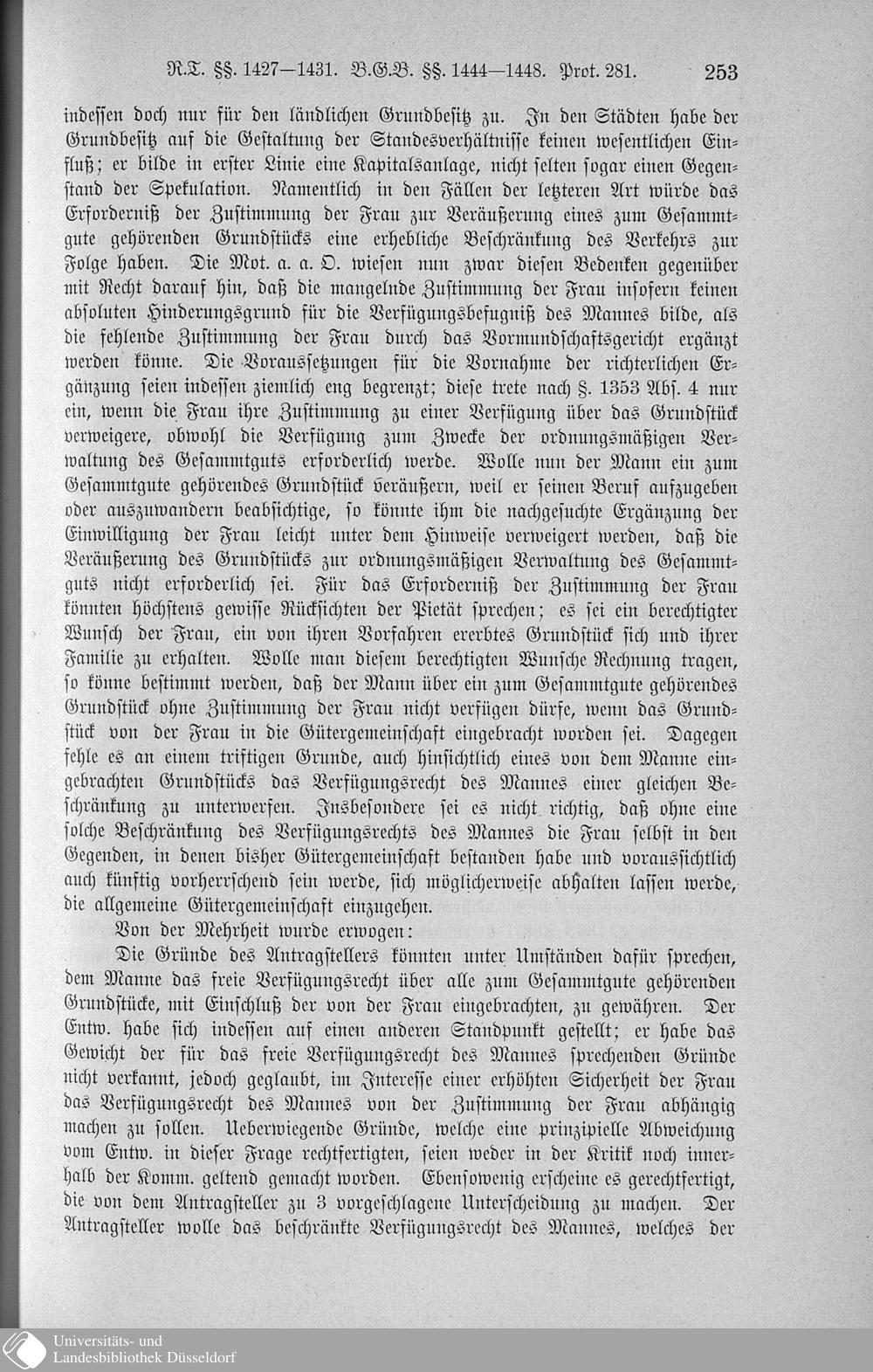 R.T. §§. 1427—1431. B.G.B. §§. 1444—1448. Prot. 281. 253

indessen doch nur für den ländlichen Grundbesitz zu. In den Städten habe der Grundbesitz auf die Gestaltung der Standesverhältnisse keinen wesentlichen Einfluß; er bilde in erster Linie eine Kapitalsanlage, nicht selten sogar einen Gegenstand der Spekulation. Namentlich in den Fällen der letzteren Art würde das Erforderniß der Zustimmung der Frau zur Veräußerung eines zum Gesammtgute gehörenden Grundstücks eine erhebliche Beschränkung des Verkehrs zur Folge haben. Die Mot. a. a. O. wiesen nun zwar diesen Bedenken gegenüber mit Recht darauf hin, daß die mangelnde Zustimmung der Frau insofern keinen absoluten Hinderungsgrund für die Verfügungsbefugniß des Mannes bilde, als die fehlende Zustimmung der Frau durch das Vormundschaftsgericht ergänzt werden könne. Die Voraussetzungen für die Vornahme der richterlichen Ergänzung seien indessen ziemlich eng begrenzt; diese trete nach §. 1353 Abs. 4 nur ein, wenn die Frau ihre Zustimmung zu einer Verfügung über das Grundstück verweigere, obwohl die Verfügung zum Zwecke der ordnungsmäßigen Verwaltung des Gesammtguts erforderlich werde. Wolle nun der Mann ein zum Gesammtgute gehörendes Grundstück veräußern, weil er seinen Beruf aufzugeben oder auszuwandern beabsichtige, so könnte ihm die nachgesuchte Ergänzung der Einwilligung der Frau leicht unter dem Hinweise verweigert werden, daß die Veräußerung des Grundstücks zur ordnungsmäßigen Verwaltung des Gesammtguts nicht erforderlich sei. Für das Erforderniß der Zustimmung der Frau könnten höchstens gewisse Rücksichten der Pietät sprechen; es sei ein berechtigter Wunsch der Frau, ein von ihren Vorfahren ererbtes Grundstück sich und ihrer Familie zu erhalten. Wolle man diesem berechtigten Wunsche Rechnung tragen, so könne bestimmt werden, daß der Mann über ein zum Gesammtgute gehörendes Grundstück ohne Zustimmung der Frau nicht verfügen dürfe, wenn das Grundstück von der Frau in die Gütergemeinschaft eingebracht worden sei. Dagegen fehle es an einem triftigen Grunde, auch hinsichtlich eines von dem Manne eingebrachten Grundstücks das Verfügungsrecht des Mannes einer gleichen Beschränkung zu unterwerfen. Insbesondere sei es nicht richtig, daß ohne eine solche Beschränkung des Verfügungsrechts des Mannes die Frau selbst in den Gegenden, in denen bisher Gütergemeinschaft bestanden habe und voraussichtlich auch künftig vorherrschend sein werde, sich möglicherweise abhalten lassen werde, die allgemeine Gütergemeinschaft einzugehen.

Von der Mehrheit wurde erwogen:

Die Gründe des Antragstellers könnten unter Umständen dafür sprechen, dem Manne das freie Verfügungsrecht über alle zum Gesammtgute gehörenden Grundstücke, mit Einschluß der von der Frau eingebrachten, zu gewähren. Der Entw. habe sich indessen auf einen anderen Standpunkt gestellt; er habe das Gewicht der für das freie Verfügungsrecht des Mannes sprechenden Gründe nicht verkannt, jedoch geglaubt, im Interesse einer erhöhten Sicherheit der Frau das Verfügungsrecht des Mannes von der Zustimmung der Frau abhängig machen zu sollen. Ueberwiegende Gründe, welche eine prinzipielle Abweichung vom Entw. in dieser Frage rechtfertigten, seien weder in der Kritik noch innerhalb der Komm. geltend gemacht worden. Ebensowenig erscheine es gerechtfertigt, die von dem Antragsteller zu 3 vorgeschlagene Unterscheidung zu machen. Der Antragsteller wolle das beschränkte Verfügungsrecht des Mannes, welches der

Universitäts- und
Landesbibliothek Düsseldorf